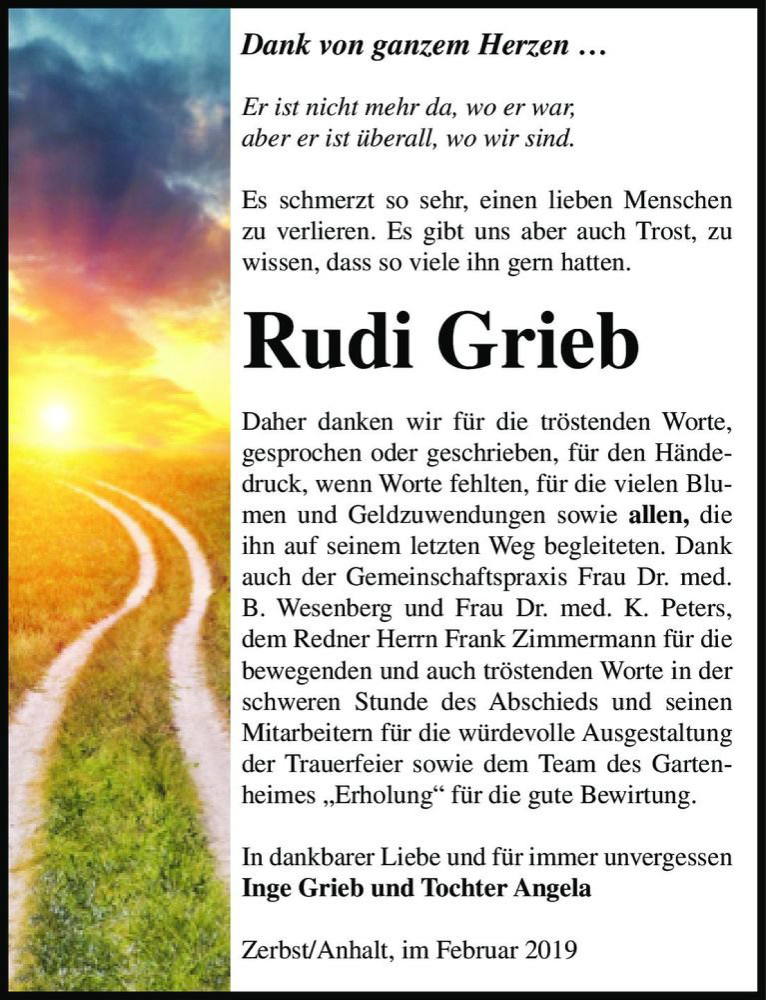 Dank von ganzem Herzen …

Er ist nicht mehr da, wo er war,
aber er ist überall, wo wir sind.

Es schmerzt so sehr, einen lieben Menschen zu verlieren. Es gibt uns aber auch Trost, zu wissen, dass so viele ihn gern hatten.

Rudi Grieb

Daher danken wir für die tröstenden Worte, gesprochen oder geschrieben, für den Händedruck, wenn Worte fehlten, für die vielen Blumen und Geldzuwendungen sowie allen, die ihn auf seinem letzten Weg begleiteten. Dank auch der Gemeinschaftspraxis Frau Dr. med. B. Wesenberg und Frau Dr. med. K. Peters, dem Redner Herrn Frank Zimmermann für die bewegenden und auch tröstenden Worte in der schweren Stunde des Abschieds und seinen Mitarbeitern für die würdevolle Ausgestaltung der Trauerfeier sowie dem Team des Gartenheimes „Erholung“ für die gute Bewirtung.

In dankbarer Liebe und für immer unvergessen
Inge Grieb und Tochter Angela

Zerbst/Anhalt, im Februar 2019